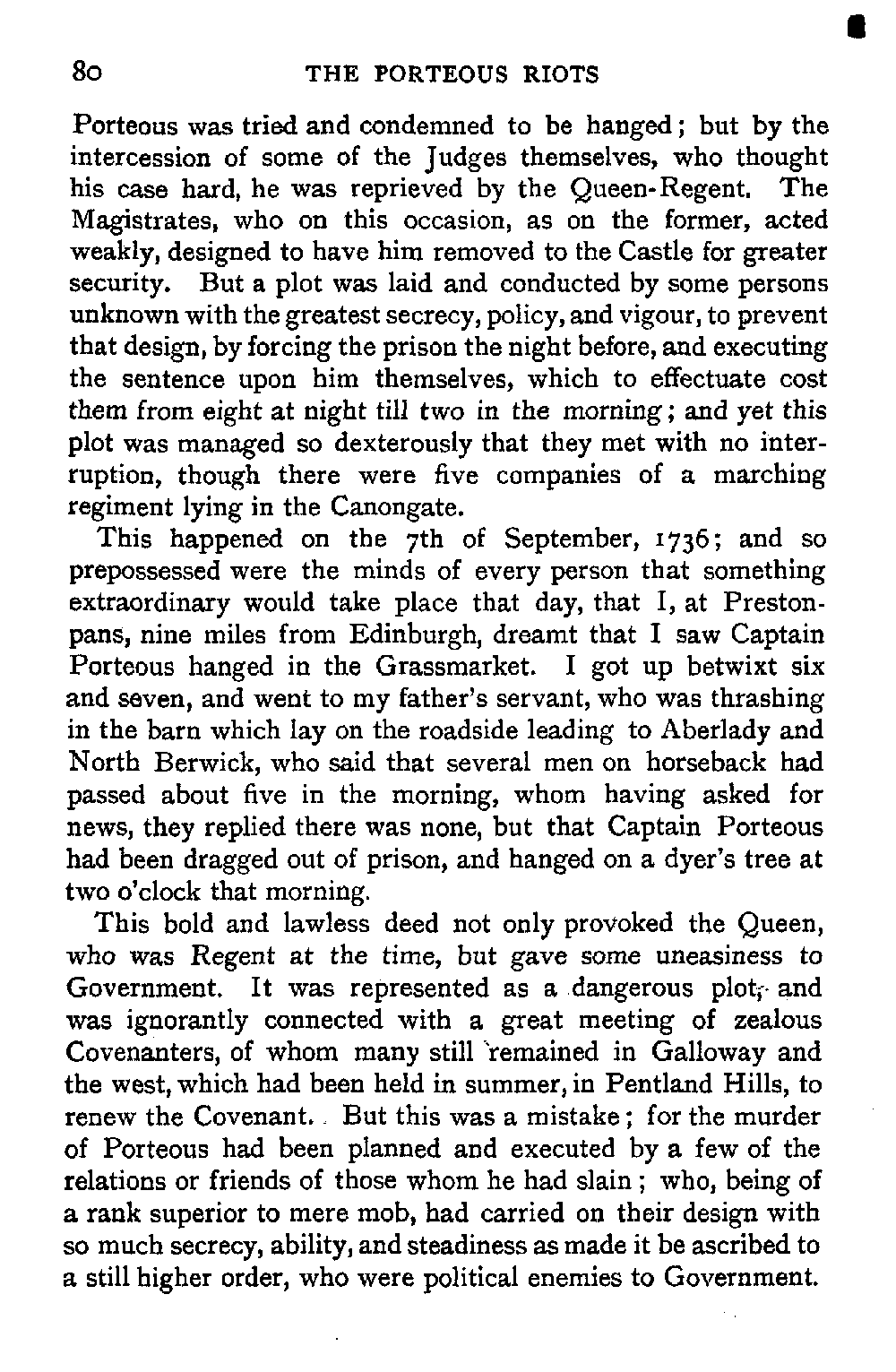 80 THE PORTEOUS RIOTS

Porteous was tried and condemned to be hanged; but by the intercession of some of the Judges themselves, who thought his case hard, he was reprieved by the Queen-Regent. The Magistrates, who on this occasion, as on the former, acted weakly, designed to have him removed to the Castle for greater security. But a plot was laid and conducted by some persons unknown with the greatest secrecy, policy, and vigour, to prevent that design, by forcing the prison the night before, and executing the sentence upon him themselves, which to effectuate cost them from eight at night till two in the morning; and yet this plot was managed so dexterously that they met with no interruption, though there were five companies of a marching regiment lying in the Canongate.

This happened on the 7th of September, 1736; and so prepossessed were the minds of every person that something extraordinary would take place that day, that I, at Prestonpans, nine miles from Edinburgh, dreamt that I saw Captain Porteous hanged in the Grassmarket. I got up betwixt six and seven, and went to my father's servant, who was thrashing in the barn which lay on the roadside leading to Aberlady and North Berwick, who said that several men on horseback had passed about five in the morning, whom having asked for news, they replied there was none, but that Captain Porteous had been dragged out of prison, and hanged on a dyer's tree at two o'clock that morning.

This bold and lawless deed not only provoked the Queen, who was Regent at the time, but gave some uneasiness to Government. It was represented as a dangerous plot, and was ignorantly connected with a great meeting of zealous Covenanters, of whom many still remained in Galloway and the west, which had been held in summer, in Pentland Hills, to renew the Covenant. But this was a mistake; for the murder of Porteous had been planned and executed by a few of the relations or friends of those whom he had slain; who, being of a rank superior to mere mob, had carried on their design with so much secrecy, ability, and steadiness as made it be ascribed to a still higher order, who were political enemies to Government.